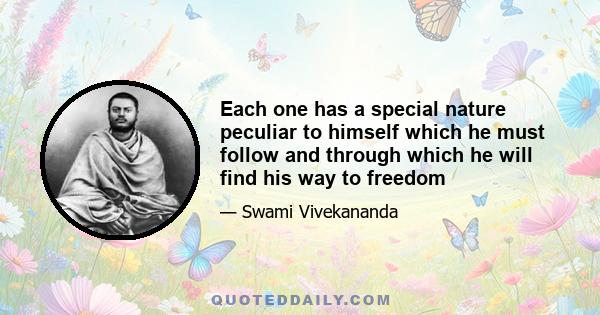 Each one has a special nature peculiar to himself which he must follow and through which he will find his way to freedom

— Swami Vivekananda

QUOTEDDAILY.COM